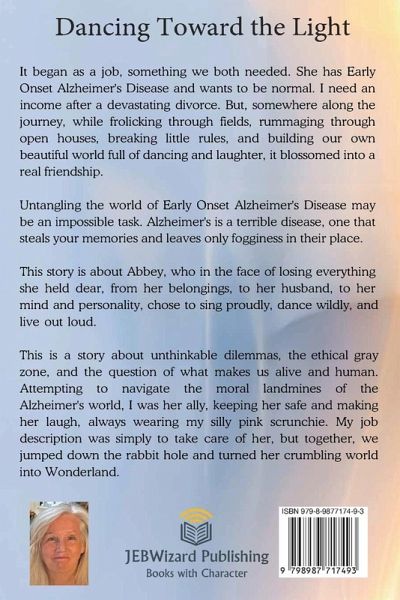 Dancing Toward the Light

It began as a job, something we both needed. She has Early Onset Alzheimer's Disease and wants to be normal. I need an income after a devastating divorce. But, somewhere along the journey, while frolicking through fields, rummaging through open houses, breaking little rules, and building our own beautiful world full of dancing and laughter, it blossomed into a real friendship.

Untangling the world of Early Onset Alzheimer's Disease may be an impossible task. Alzheimer's is a terrible disease, one that steals your memories and leaves only fogginess in their place.

This story is about Abbey, who in the face of losing everything she held dear, from her belongings, to her husband, to her mind and personality, chose to sing proudly, dance wildly, and live out loud.

This is a story about unthinkable dilemmas, the ethical gray zone, and the question of what makes us alive and human. Attempting to navigate the moral landmines of the Alzheimer's world, I was her ally, keeping her safe and making her laugh, always wearing my silly pink scrunchie. My job description was simply to take care of her, but together, we jumped down the rabbit hole and turned her crumbling world into Wonderland.

JEBWizard Publishing
Books with Character

ISBN 979-8-9877174-9-3
9 798987 717493